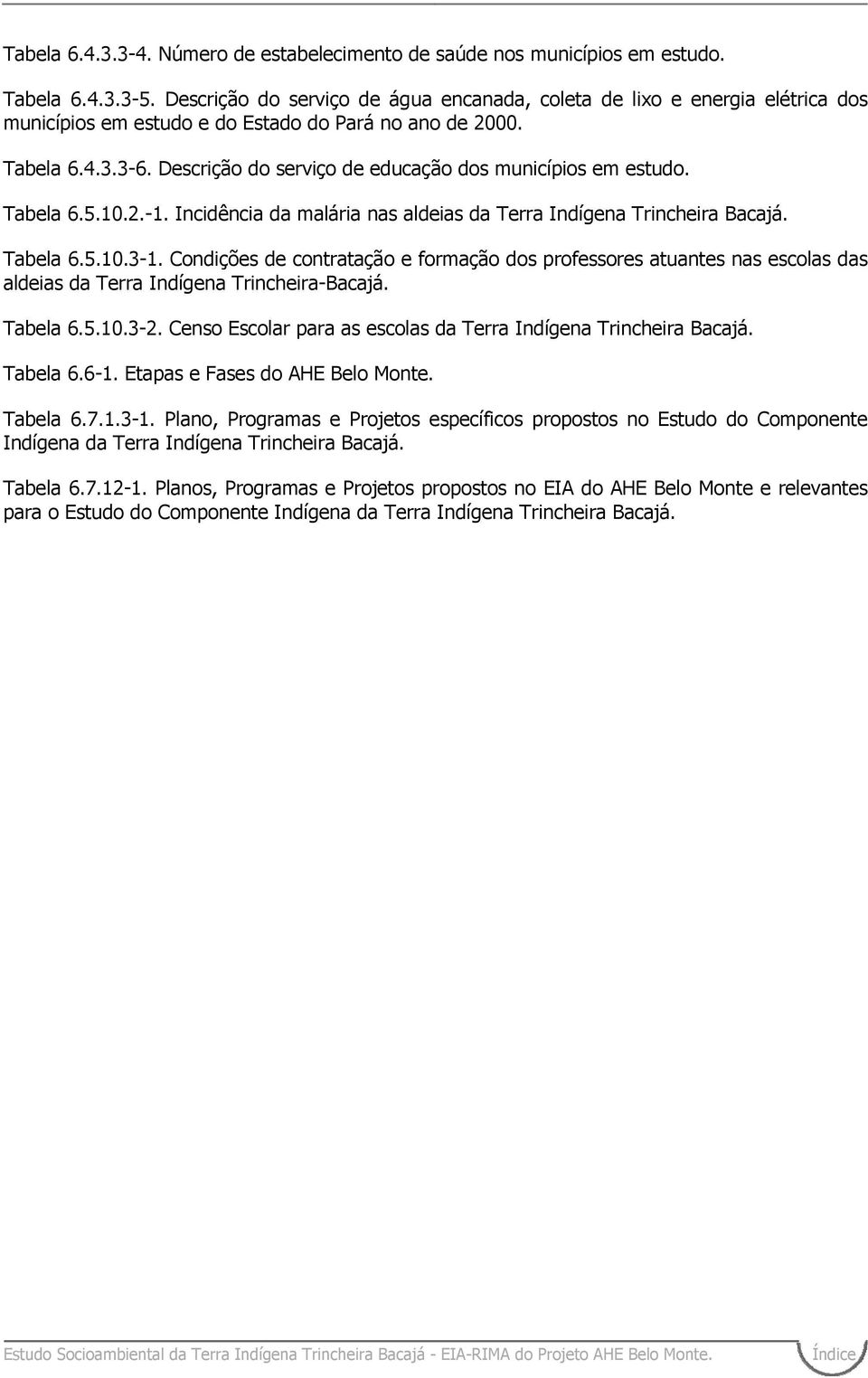 Tabela 6.4.3.3-4. Número de estabelecimento de saúde nos municípios em estudo.

Tabela 6.4.3.3-5. Descrição do serviço de água encanada, coleta de lixo e energia elétrica dos municípios em estudo e do Estado do Pará no ano de 2000.

Tabela 6.4.3.3-6. Descrição do serviço de educação dos municípios em estudo.

Tabela 6.5.10.2.-1. Incidência da malária nas aldeias da Terra Indígena Trincheira Bacajá.

Tabela 6.5.10.3-1. Condições de contratação e formação dos professores atuantes nas escolas das aldeias da Terra Indígena Trincheira-Bacajá.

Tabela 6.5.10.3-2. Censo Escolar para as escolas da Terra Indígena Trincheira Bacajá.

Tabela 6.6-1. Etapas e Fases do AHE Belo Monte.

Tabela 6.7.1.3-1. Plano, Programas e Projetos específicos propostos no Estudo do Componente Indígena da Terra Indígena Trincheira Bacajá.

Tabela 6.7.12-1. Planos, Programas e Projetos propostos no EIA do AHE Belo Monte e relevantes para o Estudo do Componente Indígena da Terra Indígena Trincheira Bacajá.

Estudo Socioambiental da Terra Indígena Trincheira Bacajá - EIA-RIMA do Projeto AHE Belo Monte. Índice